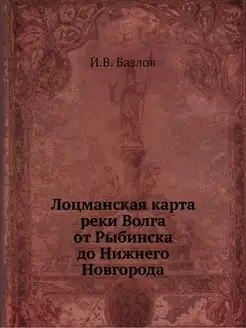 И.В. Базлов

Лоцманская карта реки Волга от Рыбинска до Нижнего Новгорода